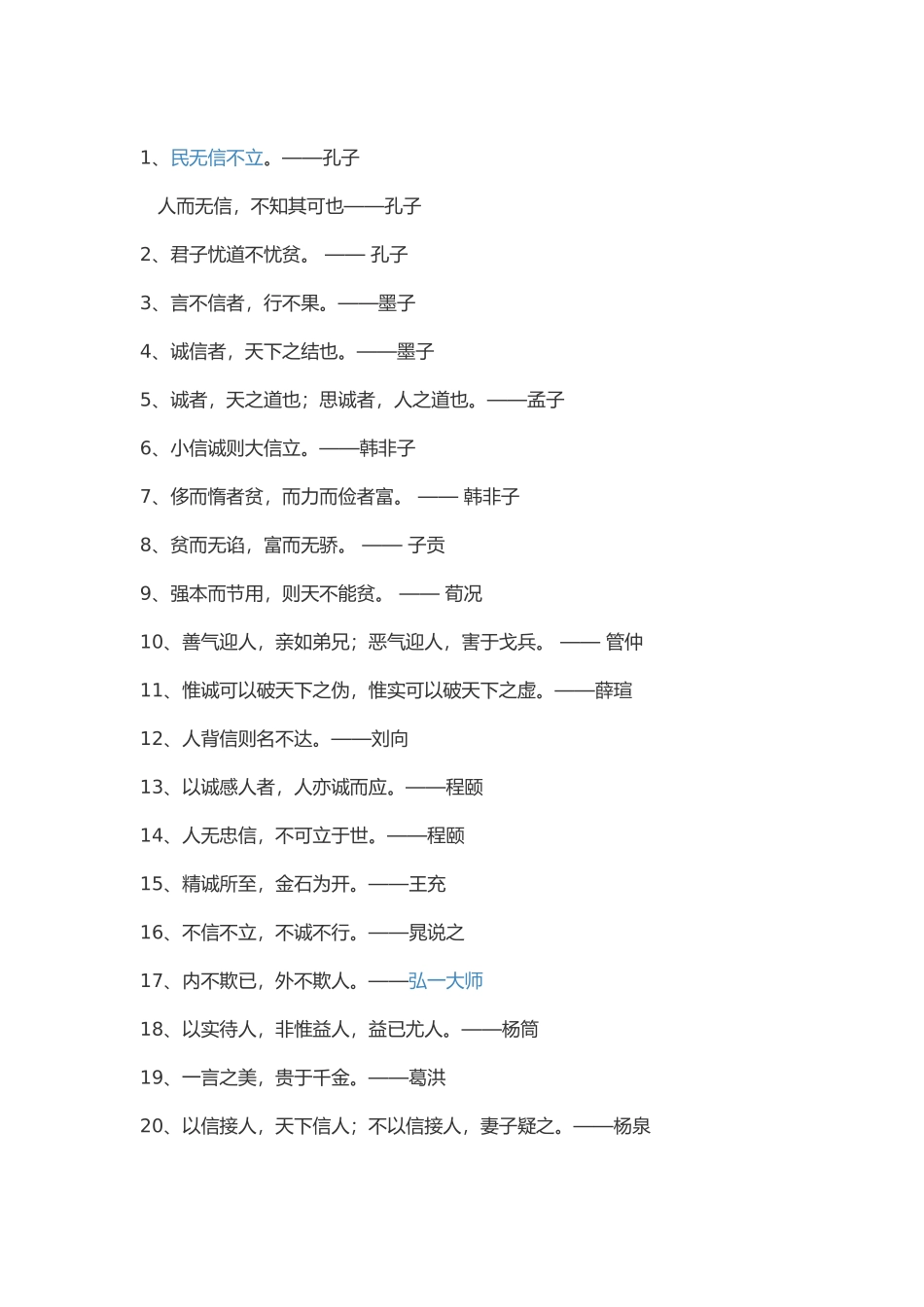 1、民无信不立。——孔子

人而无信，不知其可也——孔子

2、君子忧道不忧贫。 —— 孔子

3、言不信者，行不果。——墨子

4、诚信者，天下之结也。——墨子

5、诚者，天之道也；思诚者，人之道也。——孟子

6、小信诚则大信立。——韩非子

7、侈而惰者贫，而力而俭者富。 —— 韩非子

8、贫而无谄，富而无骄。 —— 子贡

9、强本而节用，则天不能贫。 —— 荀况

10、善气迎人，亲如弟兄；恶气迎人，害于戈兵。 —— 管仲

11、惟诚可以破天下之伪，惟实可以破天下之虚。——薛瑄

12、人背信则名不达。——刘向

13、以诚感人者，人亦诚而应。——程颐

14、人无忠信，不可立于世。——程颐

15、精诚所至，金石为开。——王充

16、不信不立，不诚不行。——晁说之

17、内不欺已，外不欺人。——弘一大师

18、以实待人，非惟益人，益已尤人。——杨简

19、一言之美，贵于千金。——葛洪

20、以信接人，天下信人；不以信接人，妻子疑之。——杨泉